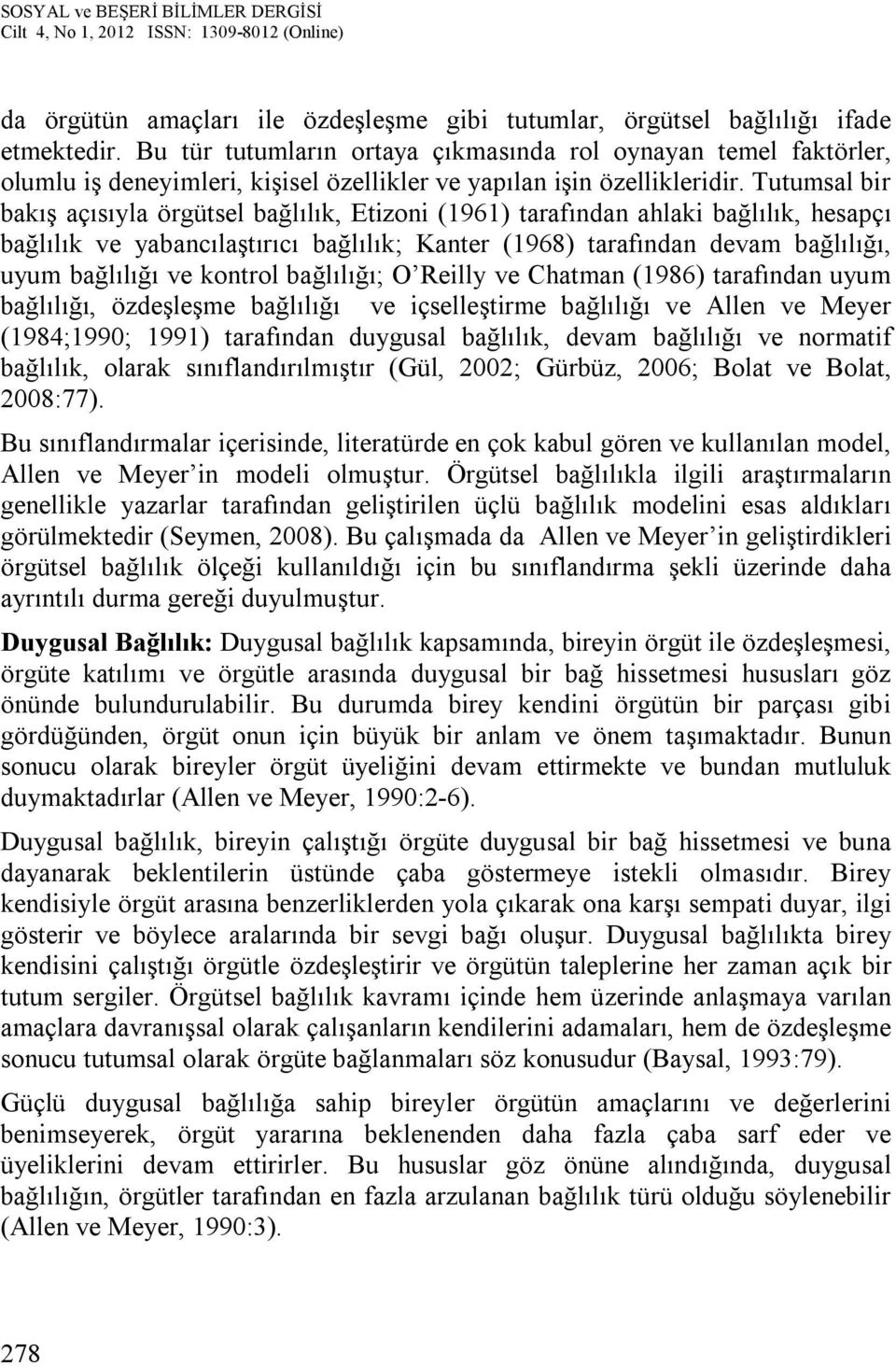 SOSYAL ve BEŞERİ BİLİMLER DERGİSİ
Cilt 4, No 1, 2012 ISSN: 1309-8012 (Online)

da örgütün amaçları ile özdeşleşme gibi tutumlar, örgütsel bağlılığı ifade etmektedir. Bu tür tutumların ortaya çıkmasında rol oynayan temel faktörler, olumlu iş deneyimleri, kişisel özellikler ve yapılan işin özellikleridir. Tutumsal bir bakış açısıyla örgütsel bağlılık, Etizoni (1961) tarafından ahlaki bağlılık, hesapçı bağlılık ve yabancılaştırıcı bağlılık; Kanter (1968) tarafından devam bağlılığı, uyum bağlılığı ve kontrol bağlılığı; O'Reilly ve Chatman (1986) tarafından uyum bağlılığı, özdeşleşme bağlılığı ve içselleştirme bağlılığı ve Allen ve Meyer (1984;1990; 1991) tarafından duygusal bağlılık, devam bağlılığı ve normatif bağlılık, olarak sınıflandırılmıştır (Gül, 2002; Gürbüz, 2006; Bolat ve Bolat, 2008:77).

Bu sınıflandırmalar içerisinde, literatürde en çok kabul gören ve kullanılan model, Allen ve Meyer'in modeli olmuştur. Örgütsel bağlılıkla ilgili araştırmaların genellikle yazarlar tarafından geliştirilen üçlü bağlılık modelini esas aldıkları görülmektedir (Seymen, 2008). Bu çalışmada da Allen ve Meyer'in geliştirdikleri örgütsel bağlılık ölçeği kullanıldığı için bu sınıflandırma şekli üzerinde daha ayrıntılı durma gereği duyulmuştur.

Duygusal Bağlılık: Duygusal bağlılık kapsamında, bireyin örgüt ile özdeşleşmesi, örgüte katılımı ve örgütle arasında duygusal bir bağ hissetmesi hususları göz önünde bulundurulabilir. Bu durumda birey kendini örgütün bir parçası gibi gördüğünden, örgüt onun için büyük bir anlam ve önem taşımaktadır. Bunun sonucu olarak bireyler örgüt üyeliğini devam ettirmekte ve bundan mutluluk duymaktadırlar (Allen ve Meyer, 1990:2-6).

Duygusal bağlılık, bireyin çalıştığı örgüte duygusal bir bağ hissetmesi ve buna dayanarak beklentilerin üstünde çaba göstermeye istekli olmasıdır. Birey kendisiyle örgüt arasına benzerliklerden yola çıkarak ona karşı sempati duyar, ilgi gösterir ve böylece aralarında bir sevgi bağı oluşur. Duygusal bağlılıkta birey kendisini çalıştığı örgütle özdeşleştirir ve örgütün taleplerine her zaman açık bir tutum sergiler. Örgütsel bağlılık kavramı içinde hem üzerinde anlaşmaya varılan amaçlara davranışsal olarak çalışanların kendilerini adamaları, hem de özdeşleşme sonucu tutumsal olarak örgüte bağlanmaları söz konusudur (Baysal, 1993:79).

Güçlü duygusal bağlılığa sahip bireyler örgütün amaçlarını ve değerlerini benimseyerek, örgüt yararına beklenenden daha fazla çaba sarf eder ve üyeliklerini devam ettirirler. Bu hususlar göz önüne alındığında, duygusal bağlılığın, örgütler tarafından en fazla arzulanan bağlılık türü olduğu söylenebilir (Allen ve Meyer, 1990:3).

278